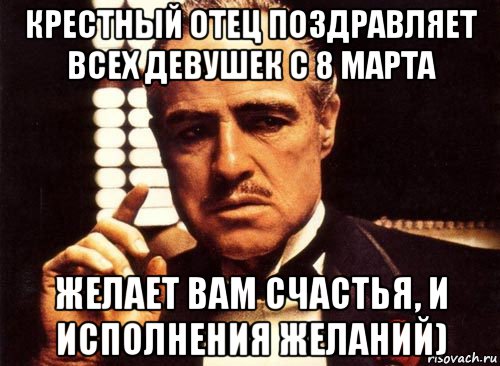 КРЕСТНЫЙ ОТЕЦ ПОЗДРАВЛЯЕТ ВСЕХ ДЕВУШЕК С 8 МАРТА

ЖЕЛАЕТ ВАМ СЧАСТЬЯ, И ИСПОЛНЕНИЯ ЖЕЛАНИЙ)

risovach.ru